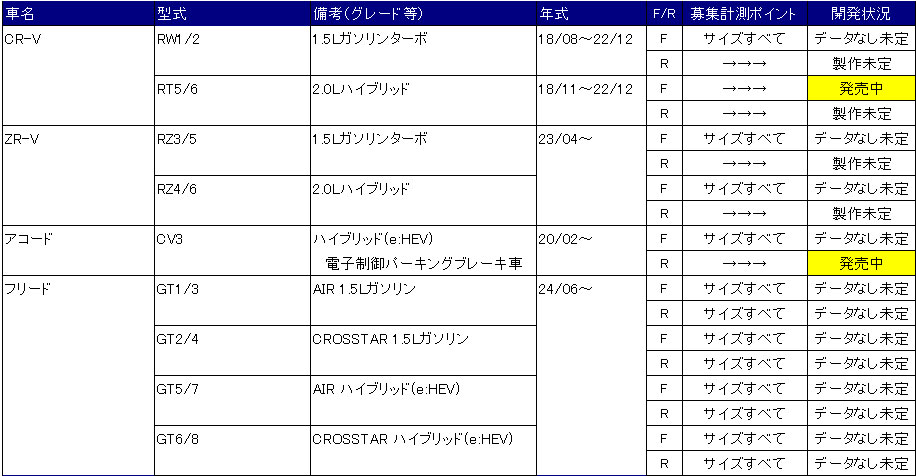 | 車名 | 型式 | 備考(グレード等) | 年式 | F/R | 募集計測ポイント | 開発状況 |
|---|---|---|---|---|---|---|
| CR-V | RW1/2 | 1.5Lガソリンターボ | 18/08～22/12 | F | サイズすべて | データなし未定 |
| | | | | R | →→→ | 製作未定 |
| | RT5/6 | 2.0Lハイブリッド | 18/11～22/12 | F | →→→ | 発売中 |
| | | | | R | →→→ | 製作未定 |
| ZR-V | RZ3/5 | 1.5Lガソリンターボ | 23/04～ | F | サイズすべて | データなし未定 |
| | | | | R | →→→ | 製作未定 |
| | RZ4/6 | 2.0Lハイブリッド | | F | サイズすべて | データなし未定 |
| | | | | R | →→→ | 製作未定 |
| アコード | CV3 | ハイブリッド(e:HEV) | 20/02～ | F | サイズすべて | データなし未定 |
| | | 電子制御パーキングブレーキ車 | | R | →→→ | 発売中 |
| フリード | GT1/3 | AIR 1.5Lガソリン | 24/06～ | F | サイズすべて | データなし未定 |
| | | | | R | サイズすべて | データなし未定 |
| | GT2/4 | CROSSTAR 1.5Lガソリン | | F | サイズすべて | データなし未定 |
| | | | | R | サイズすべて | データなし未定 |
| | GT5/7 | AIR ハイブリッド(e:HEV) | | F | サイズすべて | データなし未定 |
| | | | | R | サイズすべて | データなし未定 |
| | GT6/8 | CROSSTAR ハイブリッド(e:HEV) | | F | サイズすべて | データなし未定 |
| | | | | R | サイズすべて | データなし未定 |